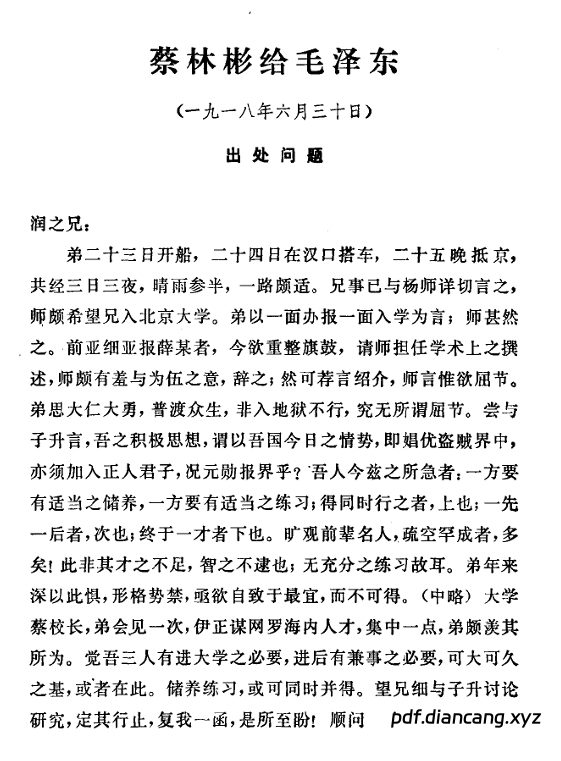 蔡林彬给毛泽东

（一九一八年六月三十日）

出处问题

润之兄：

弟二十三日开船，二十四日在汉口搭车，二十五晚抵京，共经三日三夜，晴雨参半，一路颇适。兄事已与杨师详切言之，师颇希望兄入北京大学。弟以一面办报一面入学为言；师甚然之。前亚细亚报薛某者，今欲重整旗鼓，请师担任学术上之撰述，师颇有羞与为伍之意，辞之；然可荐言绍介，师言惟欲屈节。弟思大仁大勇，普渡众生，非入地狱不行，究无所谓屈节。尝与子升言，吾之积极思想，谓以吾国今日之情势，即娼优盗贼界中，亦须加入正人君子，况元勋报界乎？吾人今兹之所急者：一方要有适当之储养，一方要有适当之练习；得同时行之者，上也；一先一后者，次也；终于一才者下也。旷观前辈名人，疏空罕成者，多矣！此非其才之不足，智之不逮也；无充分之练习故耳。弟年来深以此惧，形格势禁，亟欲自致于最宜，而不可得。（中略）大学蔡校长，弟会见一次，伊正谋网罗海内人才，集中一点，弟颇羡其所为。觉吾三人有进大学之必要，进后有兼事之必要，可大可久之基，或者在此。储养练习，或可同时并得。望兄细与子升讨论研究，定其行止，复我一函，是所至盼！顺问

pdf.diancang.xyz